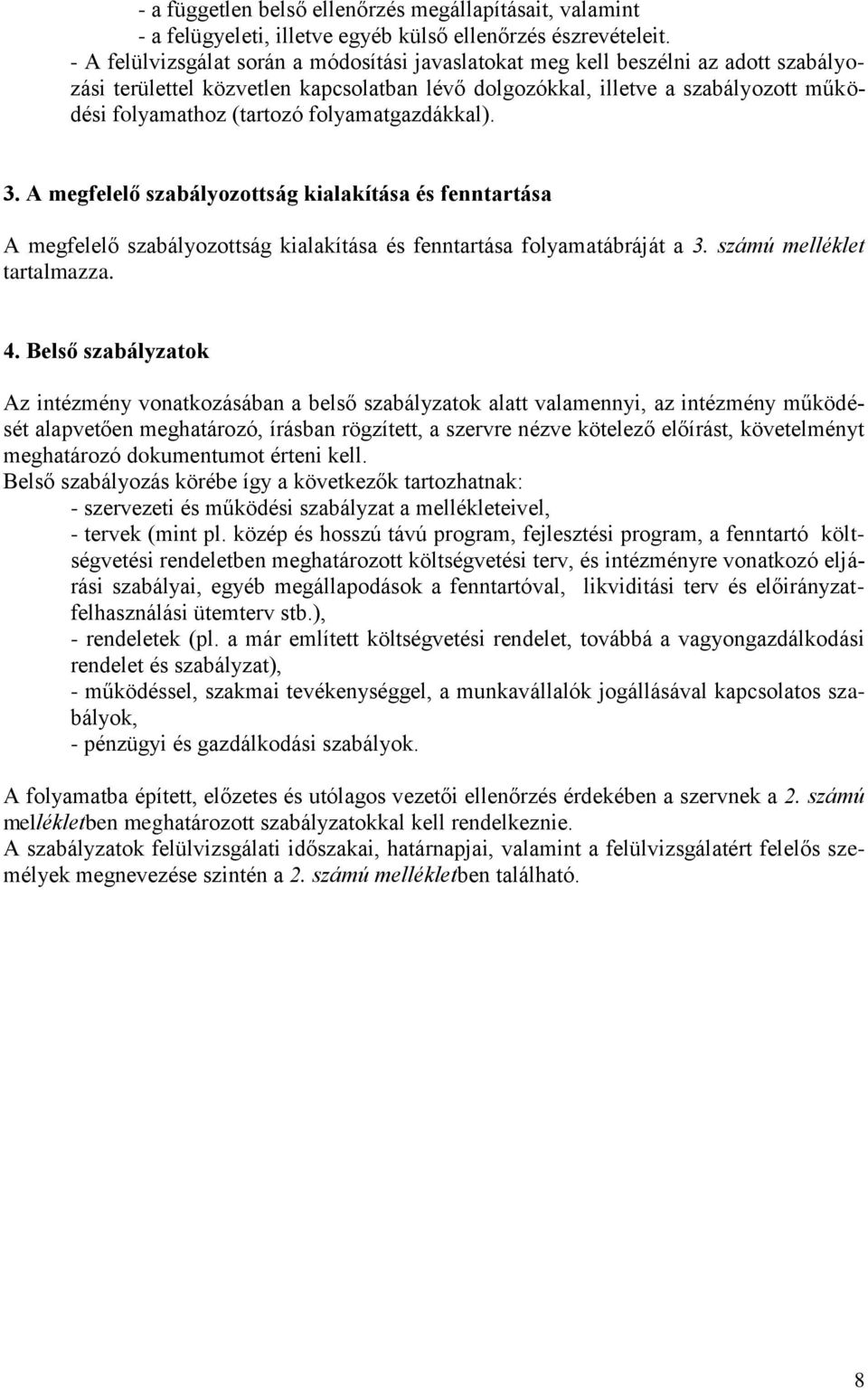 - a független belső ellenőrzés megállapításait, valamint
- a felügyeleti, illetve egyéb külső ellenőrzés észrevételeit.
- A felülvizsgálat során a módosítási javaslatokat meg kell beszélni az adott szabályozási területtel közvetlen kapcsolatban lévő dolgozókkal, illetve a szabályozott működési folyamathoz (tartozó folyamatgazdákkal).

3. A megfelelő szabályozottság kialakítása és fenntartása

A megfelelő szabályozottság kialakítása és fenntartása folyamatábráját a 3. számú melléklet tartalmazza.

4. Belső szabályzatok

Az intézmény vonatkozásában a belső szabályzatok alatt valamennyi, az intézmény működését alapvetően meghatározó, írásban rögzített, a szervre nézve kötelező előírást, követelményt meghatározó dokumentumot érteni kell.
Belső szabályozás körébe így a következők tartozhatnak:
- szervezeti és működési szabályzat a mellékleteivel,
- tervek (mint pl. közép és hosszú távú program, fejlesztési program, a fenntartó költségvetési rendeletben meghatározott költségvetési terv, és intézményre vonatkozó eljárási szabályai, egyéb megállapodások a fenntartóval, likviditási terv és előirányzatfelhasználási ütemterv stb.),
- rendeletek (pl. a már említett költségvetési rendelet, továbbá a vagyongazdálkodási rendelet és szabályzat),
- működéssel, szakmai tevékenységgel, a munkavállalók jogállásával kapcsolatos szabályok,
- pénzügyi és gazdálkodási szabályok.

A folyamatba épített, előzetes és utólagos vezetői ellenőrzés érdekében a szervnek a 2. számú mellékletben meghatározott szabályzatokkal kell rendelkeznie.
A szabályzatok felülvizsgálati időszakai, határnapjai, valamint a felülvizsgálatért felelős személyek megnevezése szintén a 2. számú mellékletben található.

8